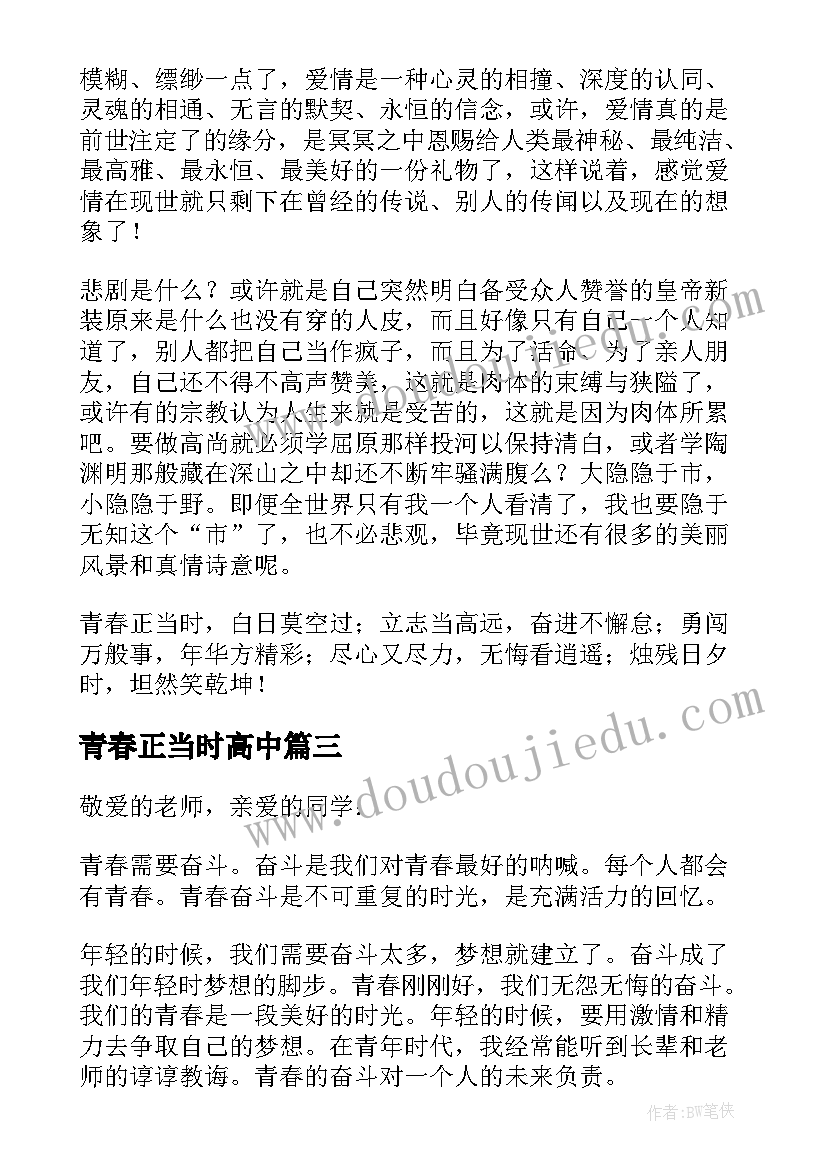 模糊、缥缈一点了，爱情是一种心灵的相撞、深度的认同、灵魂的相通、无言的默契、永恒的信念，或许，爱情真的是前世注定了的缘分，是冥冥之中恩赐给人类最神秘、最纯洁、最高雅、最永恒、最美好的一份礼物了，这样说着，感觉爱情在现世就只剩下在曾经的传说、别人的传闻以及现在的想象了！

悲剧是什么？或许就是自己突然明白备受众人赞誉的皇帝新装原来是什么也没有穿的人皮，而且好像只有自己一个人知道了，别人都把自己当作疯子，而且为了活命、为了亲人朋友，自己还不得不高声赞美，这就是肉体的束缚与狭隘了，或许有的宗教认为人生来就是受苦的，这就是因为肉体所累吧。要做高尚就必须学屈原那样投河以保持清白，或者学陶渊明那般藏在深山之中却还不断牢骚满腹么？大隐隐于市，小隐隐于野。即便全世界只有我一个人看清了，我也要隐于无知这个“市”了，也不必悲观，毕竟现世还有很多的美丽风景和真情诗意呢。

青春正当时，白日莫空过；立志当高远，奋进不懈怠；勇闯万般事，年华方精彩；尽心又尽力，无悔看逍遥；烛残日夕时，坦然笑乾坤！

青春正当时高中篇三

敬爱的老师，亲爱的同学：

青春需要奋斗。奋斗是我们对青春最好的呐喊。每个人都会有青春。青春奋斗是不可重复的时光，是充满活力的回忆。

年轻的时候，我们需要奋斗太多，梦想就建立了。奋斗成了我们年轻时梦想的脚步。青春刚刚好，我们无怨无悔的奋斗。我们的青春是一段美好的时光。年轻的时候，要用激情和精力去争取自己的梦想。在青年时代，我经常能听到长辈和老师的谆谆教诲。青春的奋斗对一个人的未来负责。

www.doudoujiedu.com

作者：BW笔侠